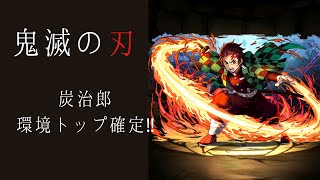 鬼滅の刃

炭治郎
環境トップ確定!!